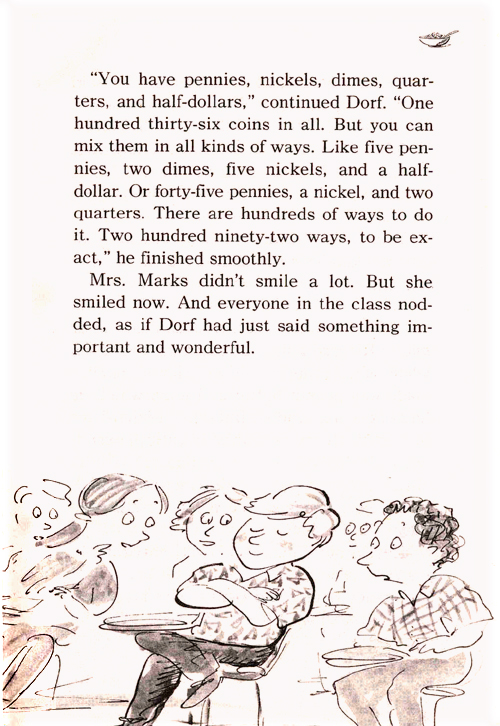 "You have pennies, nickels, dimes, quarters, and half-dollars," continued Dorf. "One hundred thirty-six coins in all. But you can mix them in all kinds of ways. Like five pennies, two dimes, five nickels, and a half-dollar. Or forty-five pennies, a nickel, and two quarters. There are hundreds of ways to do it. Two hundred ninety-two ways, to be exact," he finished smoothly.

Mrs. Marks didn't smile a lot. But she smiled now. And everyone in the class nodded, as if Dorf had just said something important and wonderful.